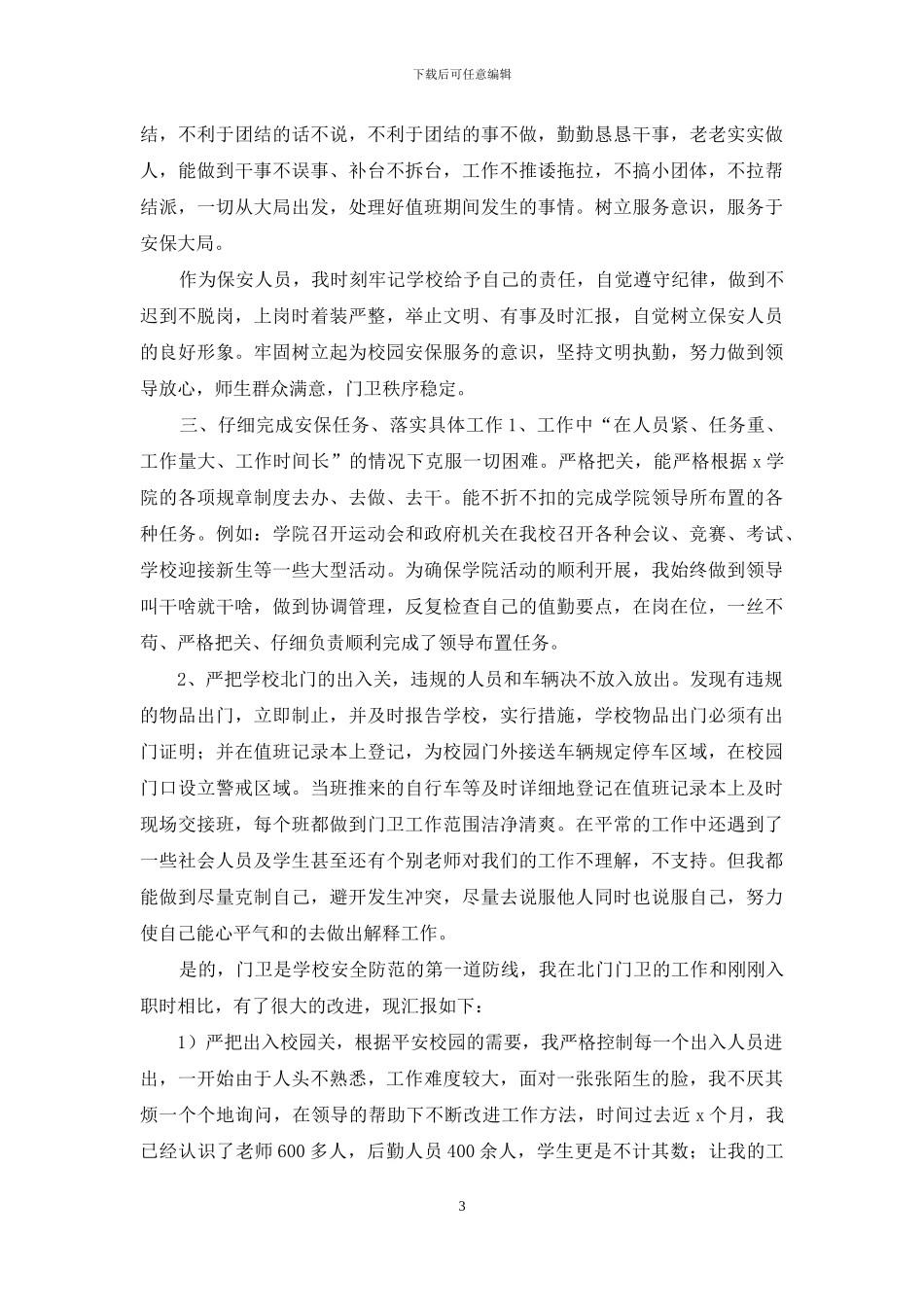 下载后可任意编辑

结，不利于团结的话不说，不利于团结的事不做，勤勤恳恳干事，老老实实做人，能做到干事不误事、补台不拆台，工作不推诿拖拉，不搞小团体，不拉帮结派，一切从大局出发，处理好值班期间发生的事情。树立服务意识，服务于安保大局。

作为保安人员，我时刻牢记学校给予自己的责任，自觉遵守纪律，做到不迟到不脱岗，上岗时着装严整，举止文明、有事及时汇报，自觉树立保安人员的良好形象。牢固树立起为校园安保服务的意识，坚持文明执勤，努力做到领导放心，师生群众满意，门卫秩序稳定。

三、仔细完成安保任务、落实具体工作 1、工作中“在人员紧、任务重、工作量大、工作时间长”的情况下克服一切困难。严格把关，能严格根据 x 学院的各项规章制度去办、去做、去干。能不折不扣的完成学院领导所布置的各种任务。例如：学院召开运动会和政府机关在我校召开各种会议、竞赛、考试、学校迎接新生等一些大型活动。为确保学院活动的顺利开展，我始终做到领导叫干啥就干啥，做到协调管理，反复检查自己的值勤要点，在岗在位，一丝不苟、严格把关、仔细负责顺利完成了领导布置任务。

2、严把学校北门的出入关，违规的人员和车辆决不放入放出。发现有违规的物品出门，立即制止，并及时报告学校，实行措施，学校物品出门必须有出门证明；并在值班记录本上登记，为校园门外接送车辆规定停车区域，在校园门口设立警戒区域。当班推来的自行车等及时详细地登记在值班记录本上及时现场交接班，每个班都做到门卫工作范围洁净清爽。在平常的工作中还遇到了一些社会人员及学生甚至还有个别老师对我们的工作不理解，不支持。但我都能做到尽量克制自己，避开发生冲突，尽量去说服他人同时也说服自己，努力使自己能心平气和的去做出解释工作。

是的，门卫是学校安全防范的第一道防线，我在北门门卫的工作和刚刚入职时相比，有了很大的改进，现汇报如下：

1）严把出入校园关，根据平安校园的需要，我严格控制每一个出入人员进出，一开始由于人头不熟悉，工作难度较大，面对一张张陌生的脸，我不厌其烦一个个地询问，在领导的帮助下不断改进工作方法，时间过去近 x 个月，我已经认识了老师 600 多人，后勤人员 400 余人，学生更是不计其数；让我的工

3